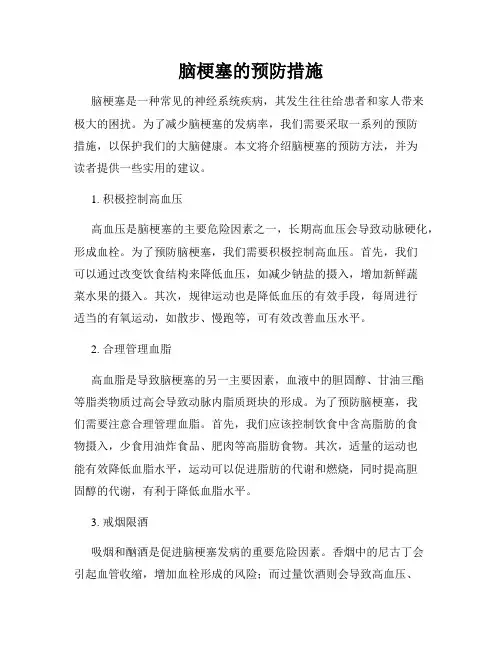 脑梗塞的预防措施

脑梗塞是一种常见的神经系统疾病，其发生往往给患者和家人带来极大的困扰。为了减少脑梗塞的发病率，我们需要采取一系列的预防措施，以保护我们的大脑健康。本文将介绍脑梗塞的预防方法，并为读者提供一些实用的建议。

1. 积极控制高血压

高血压是脑梗塞的主要危险因素之一，长期高血压会导致动脉硬化，形成血栓。为了预防脑梗塞，我们需要积极控制高血压。首先，我们可以通过改变饮食结构来降低血压，如减少钠盐的摄入，增加新鲜蔬菜水果的摄入。其次，规律运动也是降低血压的有效手段，每周进行适当的有氧运动，如散步、慢跑等，可有效改善血压水平。

2. 合理管理血脂

高血脂是导致脑梗塞的另一主要因素，血液中的胆固醇、甘油三酯等脂类物质过高会导致动脉内脂质斑块的形成。为了预防脑梗塞，我们需要注意合理管理血脂。首先，我们应该控制饮食中含高脂肪的食物摄入，少食用油炸食品、肥肉等高脂肪食物。其次，适量的运动也能有效降低血脂水平，运动可以促进脂肪的代谢和燃烧，同时提高胆固醇的代谢，有利于降低血脂水平。

3. 戒烟限酒

吸烟和酗酒是促进脑梗塞发病的重要危险因素。香烟中的尼古丁会引起血管收缩，增加血栓形成的风险；而过量饮酒则会导致高血压、